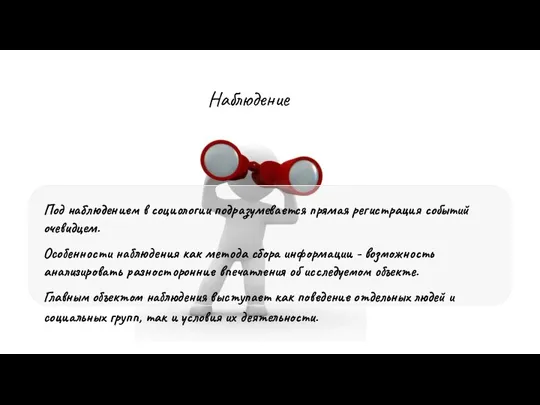 Наблюдение

Под наблюдением в социологии подразумевается прямая регистрация событий очевидцем.

Особенности наблюдения как метода сбора информации - возможность анализировать разносторонние впечатления об исследуемом объекте.

Главным объектом наблюдения выступает как поведение отдельных людей и социальных групп, так и условия их деятельности.